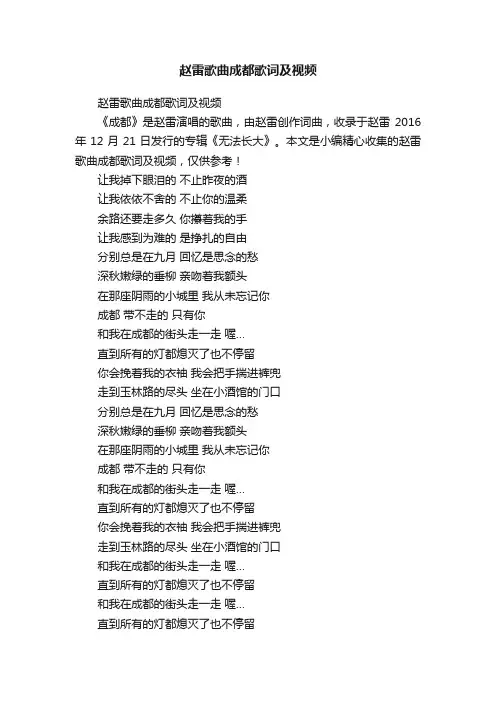 赵雷歌曲成都歌词及视频

赵雷歌曲成都歌词及视频

《成都》是赵雷演唱的歌曲，由赵雷创作词曲，收录于赵雷 2016 年 12 月 21 日发行的专辑《无法长大》。本文是小编精心收集的赵雷歌曲成都歌词及视频，仅供参考！

让我掉下眼泪的 不止昨夜的酒
让我依依不舍的 不止你的温柔
余路还要走多久 你攥着我的手
让我感到为难的 是挣扎的自由
分别总是在九月 回忆是思念的愁
深秋嫩绿的垂柳 亲吻着我额头
在那座阴雨的小城里 我从未忘记你
成都 带不走的 只有你
和我在成都的街头走一走 喔...
直到所有的灯都熄灭了也不停留
你会挽着我的衣袖 我会把手揣进裤兜
走到玉林路的尽头 坐在小酒馆的门口
分别总是在九月 回忆是思念的愁
深秋嫩绿的垂柳 亲吻着我额头
在那座阴雨的小城里 我从未忘记你
成都 带不走的 只有你
和我在成都的街头走一走 喔...
直到所有的灯都熄灭了也不停留
你会挽着我的衣袖 我会把手揣进裤兜
走到玉林路的尽头 坐在小酒馆的门口
和我在成都的街头走一走 喔...
直到所有的灯都熄灭了也不停留
和我在成都的街头走一走 喔...
直到所有的灯都熄灭了也不停留